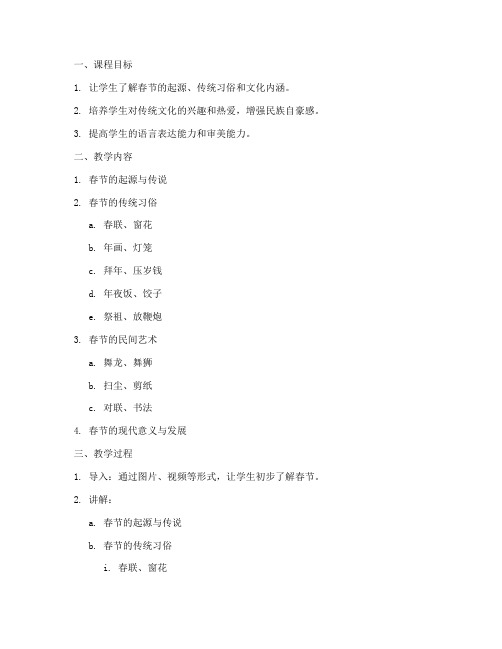 一、课程目标

1. 让学生了解春节的起源、传统习俗和文化内涵。

2. 培养学生对传统文化的兴趣和热爱，增强民族自豪感。

3. 提高学生的语言表达能力和审美能力。

二、教学内容

1. 春节的起源与传说

2. 春节的传统习俗

a. 春联、窗花

b. 年画、灯笼

c. 拜年、压岁钱

d. 年夜饭、饺子

e. 祭祖、放鞭炮

3. 春节的民间艺术

a. 舞龙、舞狮

b. 扫尘、剪纸

c. 对联、书法

4. 春节的现代意义与发展

三、教学过程

1. 导入：通过图片、视频等形式，让学生初步了解春节。

2. 讲解：

a. 春节的起源与传说

b. 春节的传统习俗

i. 春联、窗花